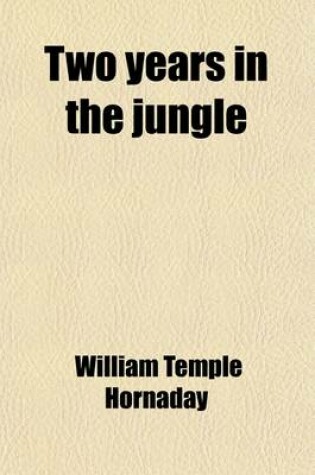 Two years in the jungle

William Temple Hornaday